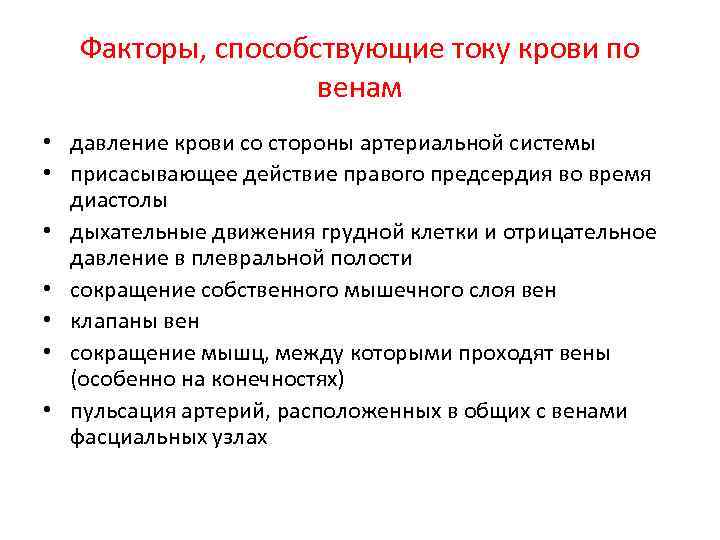 Факторы, способствующие току крови по венам

• давление крови со стороны артериальной системы
• присасывающее действие правого предсердия во время диастолы
• дыхательные движения грудной клетки и отрицательное давление в плевральной полости
• сокращение собственного мышечного слоя вен
• клапаны вен
• сокращение мышц, между которыми проходят вены (особенно на конечностях)
• пульсация артерий, расположенных в общих с венами фасциальных узлах